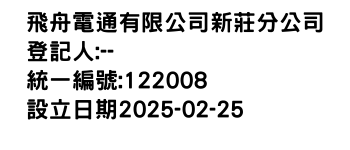 飛舟電通有限公司新莊分公司
登記人:--
統一編號:122008
設立日期2025-02-25